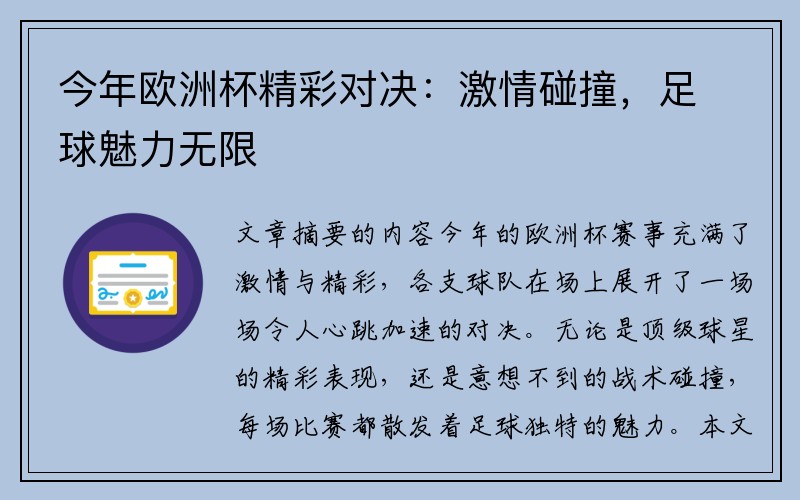 今年欧洲杯精彩对决：激情碰撞，足球魅力无限

文章摘要的内容今年的欧洲杯赛事充满了激情与精彩，各支球队在场上展开了一场场令人心跳加速的对决。无论是顶级球星的精彩表现，还是意想不到的战术碰撞，每场比赛都散发着足球独特的魅力。本文